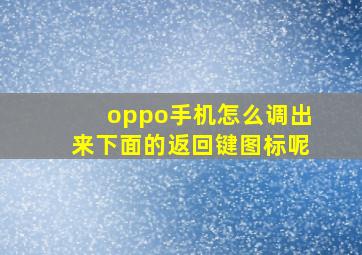 oppo手机怎么调出来下面的返回键图标呢